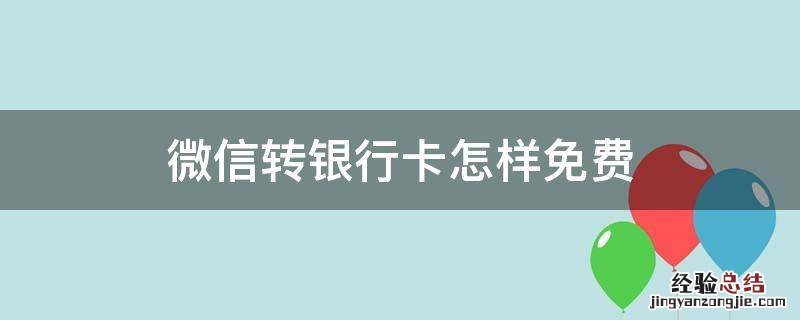 微信转银行卡怎样免费

经验总结
jingyanzongjie.com